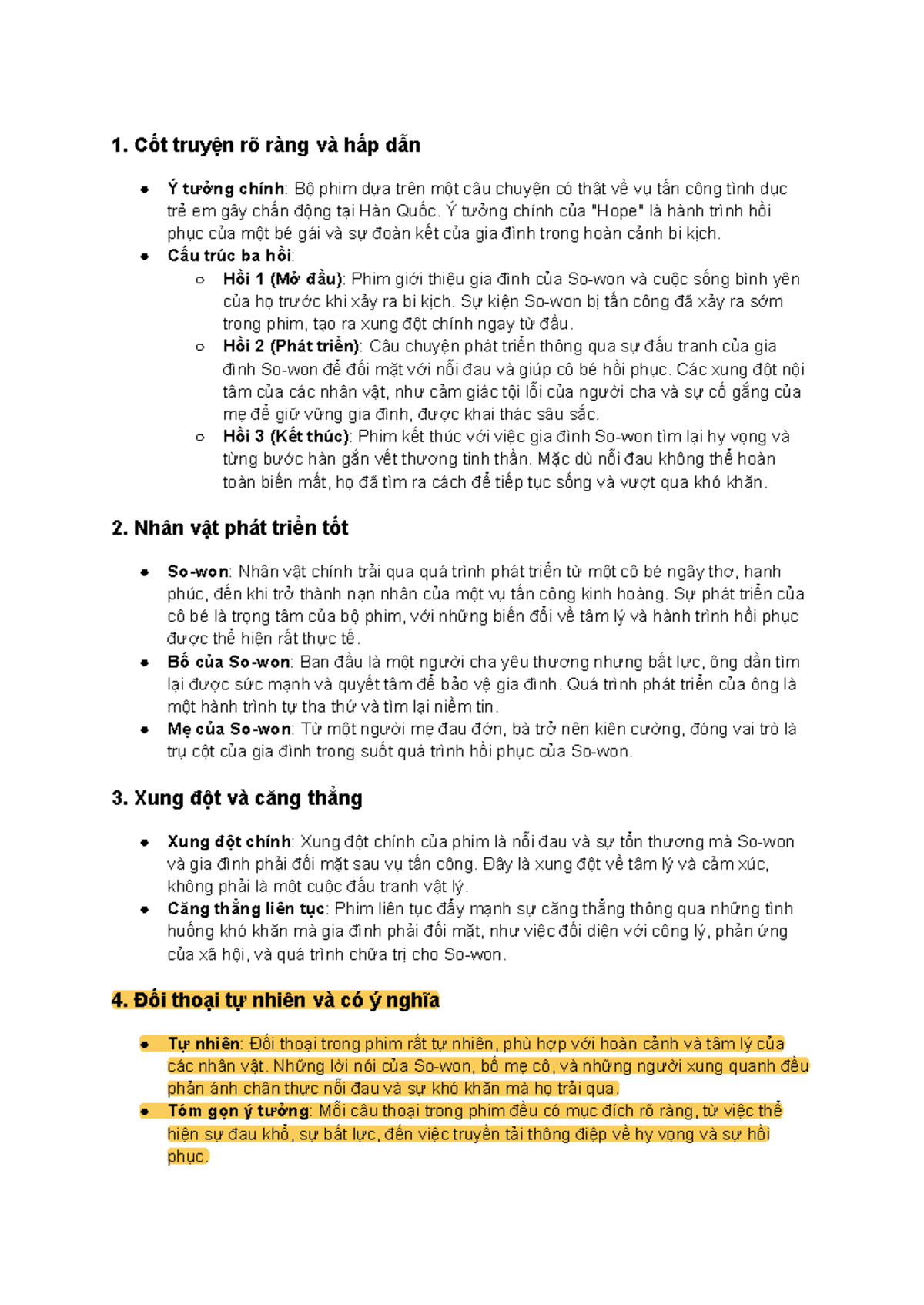 1. Cốt truyện rõ ràng và hấp dẫn

• Ý tưởng chính: Bộ phim dựa trên một câu chuyện có thật về vụ tấn công tình dục trẻ em gây chấn động tại Hàn Quốc. Ý tưởng chính của "Hope" là hành trình hồi phục của một bé gái và sự đoàn kết của gia đình trong hoàn cảnh bi kịch.
• Cấu trúc ba hồi:
○ Hồi 1 (Mở đầu): Phim giới thiệu gia đình của So-won và cuộc sống bình yên của họ trước khi xảy ra bi kịch. Sự kiện So-won bị tấn công đã xảy ra sớm trong phim, tạo ra xung đột chính ngay từ đầu.
○ Hồi 2 (Phát triển): Câu chuyện phát triển thông qua sự đấu tranh của gia đình So-won để đối mặt với nỗi đau và giúp cô bé hồi phục. Các xung đột nội tâm của các nhân vật, như cảm giác tội lỗi của người cha và sự cố gắng của mẹ để giữ vững gia đình, được khai thác sâu sắc.
○ Hồi 3 (Kết thúc): Phim kết thúc với việc gia đình So-won tìm lại hy vọng và từng bước hàn gắn vết thương tinh thần. Mặc dù nỗi đau không thể hoàn toàn biến mất, họ đã tìm ra cách để tiếp tục sống và vượt qua khó khăn.

2. Nhân vật phát triển tốt

• So-won: Nhân vật chính trải qua quá trình phát triển từ một cô bé ngây thơ, hạnh phúc, đến khi trở thành nạn nhân của một vụ tấn công kinh hoàng. Sự phát triển của cô bé là trọng tâm của bộ phim, với những biến đổi về tâm lý và hành trình hồi phục được thể hiện rất thực tế.
• Bố của So-won: Ban đầu là một người cha yêu thương nhưng bất lực, ông dần tìm lại được sức mạnh và quyết tâm để bảo vệ gia đình. Quá trình phát triển của ông là một hành trình tự tha thứ và tìm lại niềm tin.
• Mẹ của So-won: Từ một người mẹ đau đớn, bà trở nên kiên cường, đóng vai trò là trụ cột của gia đình trong suốt quá trình hồi phục của So-won.

3. Xung đột và căng thẳng

• Xung đột chính: Xung đột chính của phim là nỗi đau và sự tổn thương mà So-won và gia đình phải đối mặt sau vụ tấn công. Đây là xung đột về tâm lý và cảm xúc, không phải là một cuộc đấu tranh vật lý.
• Căng thẳng liên tục: Phim liên tục đẩy mạnh sự căng thẳng thông qua những tình huống khó khăn mà gia đình phải đối mặt, như việc đối diện với công lý, phản ứng của xã hội, và quá trình chữa trị cho So-won.

4. Đối thoại tự nhiên và có ý nghĩa

• Tự nhiên: Đối thoại trong phim rất tự nhiên, phù hợp với hoàn cảnh và tâm lý của các nhân vật. Những lời nói của So-won, bố mẹ cô, và những người xung quanh đều phản ánh chân thực nỗi đau và sự khó khăn mà họ trải qua.
• Tóm gọn ý tưởng: Mỗi câu thoại trong phim đều có mục đích rõ ràng, từ việc thể hiện sự đau khổ, sự bất lực, đến việc truyền tải thông điệp về hy vọng và sự hồi phục.